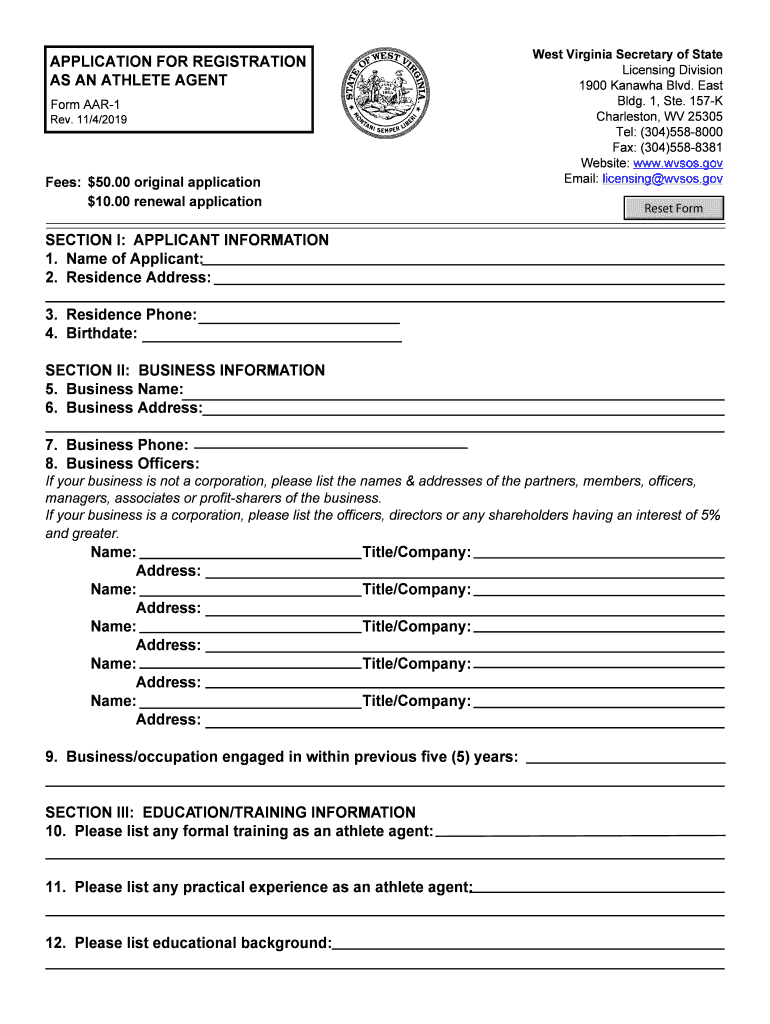 APPLICATION FOR REGISTRATION AS AN ATHLETE AGENT
Form AAR-1
Rev. 11/4/2019

STATE OF WEST VIRGINIA
MONTANI SEMPER LIBERI

West Virginia Secretary of State
Licensing Division
1900 Kanawha Blvd. East
Bldg. 1, Ste. 157-K
Charleston, WV 25305
Tel: (304)558-8000
Fax: (304)558-8381
Website: www.wvsos.gov
Email: licensing@wvsos.gov

Fees: $50.00 original application
$10.00 renewal application

Reset Form

SECTION I: APPLICANT INFORMATION
1. Name of Applicant:
2. Residence Address:

3. Residence Phone:
4. Birthdate:

SECTION II: BUSINESS INFORMATION
5. Business Name:
6. Business Address:

7. Business Phone:
8. Business Officers:
If your business is not a corporation, please list the names & addresses of the partners, members, officers, managers, associates or profit-sharers of the business.
If your business is a corporation, please list the officers, directors or any shareholders having an interest of 5% and greater.
Name: Title/Company:
Address:
Name: Title/Company:
Address:
Name: Title/Company:
Address:
Name: Title/Company:
Address:
Name: Title/Company:
Address:

9. Business/occupation engaged in within previous five (5) years:

SECTION III: EDUCATION/TRAINING INFORMATION
10. Please list any formal training as an athlete agent:

11. Please list any practical experience as an athlete agent:

12. Please list educational background: